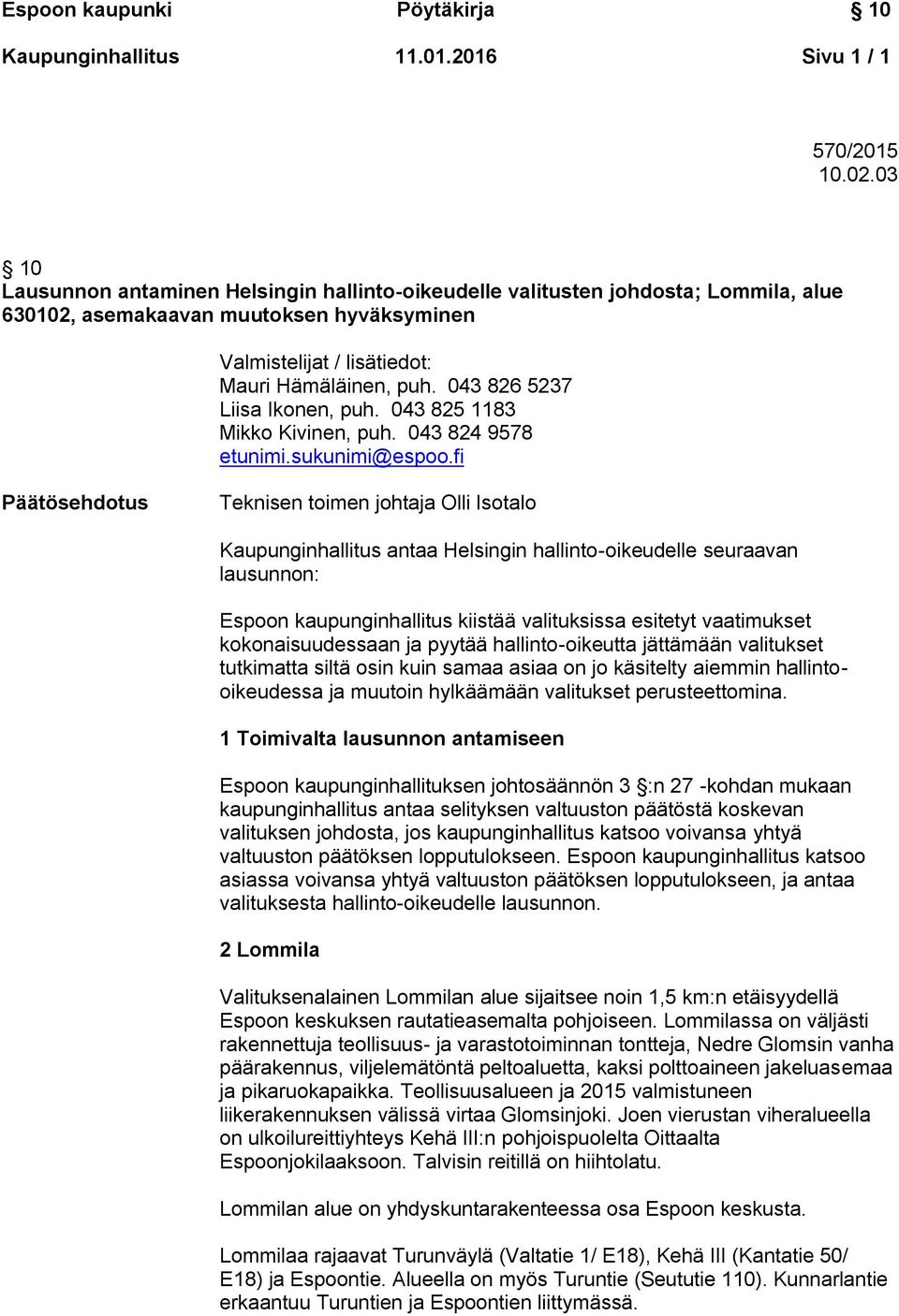 Espoon kaupunki Pöytäkirja § 10

Kaupunginhallitus 11.01.2016 Sivu 1 / 1

570/2015
10.02.03

§ 10
Lausunnon antaminen Helsingin hallinto-oikeudelle valitusten johdosta; Lommila, alue 630102, asemakaavan muutoksen hyväksyminen

Valmistelijat / lisätiedot:
Mauri Hämäläinen, puh. 043 826 5237
Liisa Ikonen, puh. 043 825 1183
Mikko Kivinen, puh. 043 824 9578
etunimi.sukunimi@espoo.fi

Päätösehdotus

Teknisen toimen johtaja Olli Isotalo

Kaupunginhallitus antaa Helsingin hallinto-oikeudelle seuraavan lausunnon:

Espoon kaupunginhallitus kiistää valituksissa esitetyt vaatimukset kokonaisuudessaan ja pyytää hallinto-oikeutta jättämään valitukset tutkimatta siltä osin kuin samaa asiaa on jo käsitelty aiemmin hallinto-oikeudessa ja muutoin hylkäämään valitukset perusteettomina.

1 Toimivalta lausunnon antamiseen

Espoon kaupunginhallituksen johtosäännön 3 §:n 27 -kohdan mukaan kaupunginhallitus antaa selityksen valtuuston päätöstä koskevan valituksen johdosta, jos kaupunginhallitus katsoo voivansa yhtyä valtuuston päätöksen lopputulokseen. Espoon kaupunginhallitus katsoo asiassa voivansa yhtyä valtuuston päätöksen lopputulokseen, ja antaa valituksesta hallinto-oikeudelle lausunnon.

2 Lommila

Valituksenalainen Lommilan alue sijaitsee noin 1,5 km:n etäisyydellä Espoon keskuksen rautatieasemalta pohjoiseen. Lommilassa on väljästi rakennettuja teollisuus- ja varastotoiminnan tontteja, Nedre Glomsin vanha päärakennus, viljelemätöntä peltoaluetta, kaksi polttoaineen jakeluasemaa ja pikaruokapaikka. Teollisuusalueen ja 2015 valmistuneen liikerakennuksen välissä virtaa Glomsinjoki. Joen vierustan viheralueella on ulkoilureittiyhteys Kehä III:n pohjoispuolelta Oittaalta Espoonjokilaaksoon. Talvisin reitillä on hiihtolatu.

Lommilan alue on yhdyskuntarakenteessa osa Espoon keskusta.

Lommilaa rajaavat Turunväylä (Valtatie 1/ E18), Kehä III (Kantatie 50/ E18) ja Espoontie. Alueella on myös Turuntie (Seututie 110). Kunnarlantie erkaantuu Turuntien ja Espoontien liittymässä.